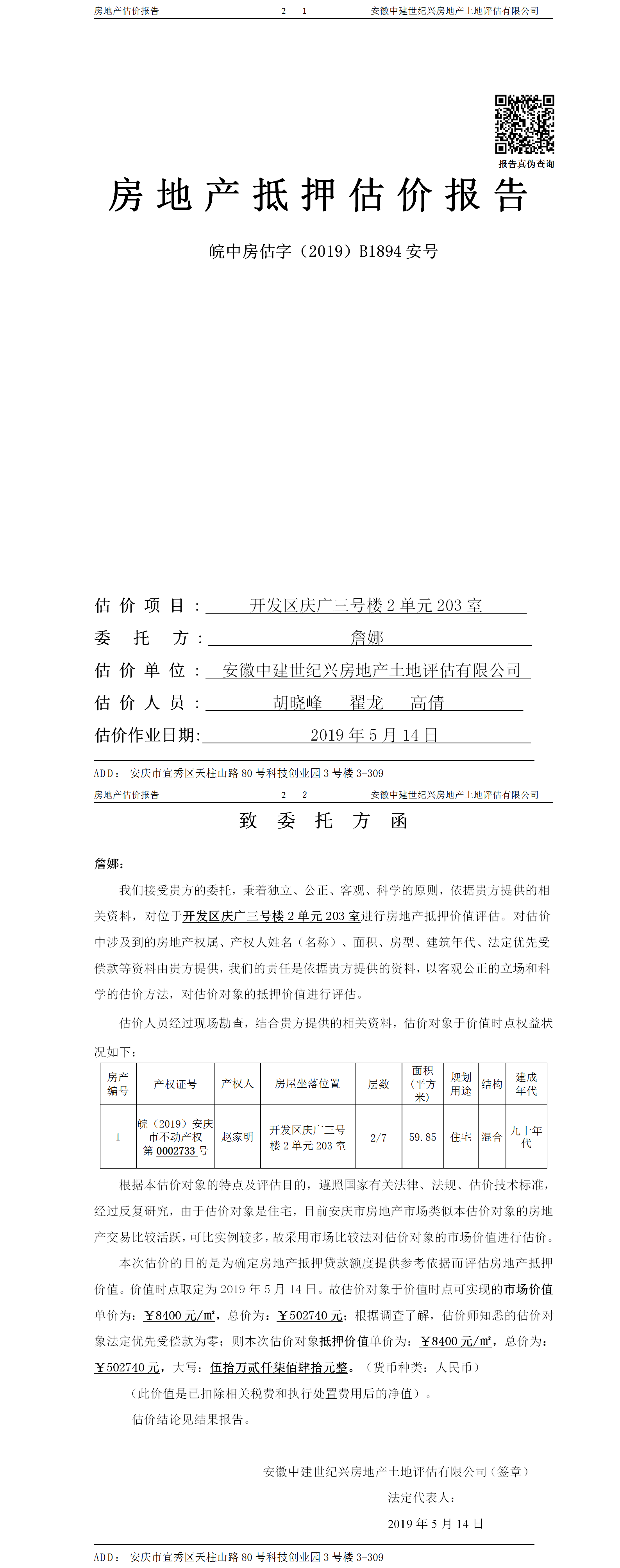 房地产估价报告　　2— 1　　安徽中建世纪兴房地产土地评估有限公司

报告真伪查询

房地产抵押估价报告

皖中房估字（2019）B1894 安号

估价项目：开发区庆广三号楼 2 单元 203 室

委托方：詹娜

估价单位：安徽中建世纪兴房地产土地评估有限公司

估价人员：胡晓峰　翟龙　高倩

估价作业日期：2019 年 5 月 14 日

ADD：安庆市宜秀区天柱山路 80 号科技创业园 3 号楼 3-309

房地产估价报告　　2— 2　　安徽中建世纪兴房地产土地评估有限公司

致委托方函

詹娜：

我们接受贵方的委托，秉着独立、公正、客观、科学的原则，依据贵方提供的相关资料，对位于开发区庆广三号楼 2 单元 203 室进行房地产抵押价值评估。对估价中涉及到的房地产权属、产权人姓名（名称）、面积、房型、建筑年代、法定优先受偿款等资料由贵方提供，我们的责任是依据贵方提供的资料，以客观公正的立场和科学的估价方法，对估价对象的抵押价值进行评估。

估价人员经过现场勘查，结合贵方提供的相关资料，估价对象于价值时点权益状况如下：

| 房产编号 | 产权证号 | 产权人 | 房屋坐落位置 | 层数 | 面积（平方米） | 规划用途 | 结构 | 建成年代 |
|---|---|---|---|---|---|---|---|---|
| 1 | 皖（2019）安庆市不动产权第 0002733 号 | 赵家明 | 开发区庆广三号楼 2 单元 203 室 | 2/7 | 59.85 | 住宅 | 混合 | 九十年代 |

根据本估价对象的特点及评估目的，遵照国家有关法律、法规、估价技术标准，经过反复研究，由于估价对象是住宅，目前安庆市房地产市场类似本估价对象的房地产交易比较活跃，可比实例较多，故采用市场比较法对估价对象的市场价值进行估价。

本次估价的目的是为确定房地产抵押贷款额度提供参考依据而评估房地产抵押价值。价值时点取定为 2019 年 5 月 14 日。故估价对象于价值时点可实现的市场价值单价为：￥8400 元/㎡，总价为：￥502740 元；根据调查了解，估价师知悉的估价对象法定优先受偿款为零；则本次估价对象抵押价值单价为：￥8400 元/㎡，总价为：￥502740 元，大写：伍拾万贰仟柒佰肆拾元整。（货币种类：人民币）

（此价值是已扣除相关税费和执行处置费用后的净值）。

估价结论见结果报告。

安徽中建世纪兴房地产土地评估有限公司（签章）

法定代表人：

2019 年 5 月 14 日

ADD：安庆市宜秀区天柱山路 80 号科技创业园 3 号楼 3-309